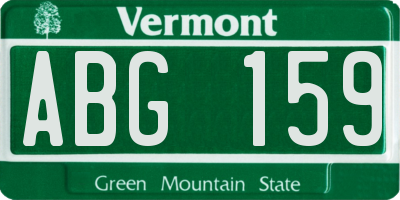 Vermont

ABG 159

Green Mountain State